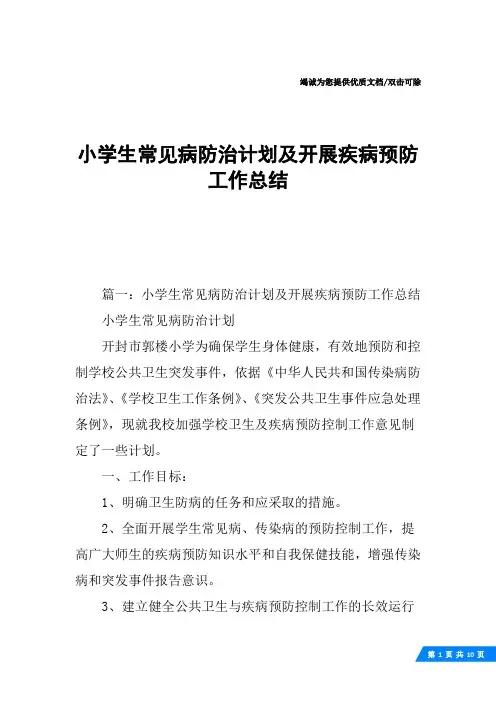 竭诚为您提供优质文档/双击可除

小学生常见病防治计划及开展疾病预防工作总结

篇一：小学生常见病防治计划及开展疾病预防工作总结

小学生常见病防治计划

开封市郭楼小学为确保学生身体健康，有效地预防和控制学校公共卫生突发事件，依据《中华人民共和国传染病防治法》、《学校卫生工作条例》、《突发公共卫生事件应急处理条例》，现就我校加强学校卫生及疾病预防控制工作意见制定了一些计划。

一、工作目标：

1、明确卫生防病的任务和应采取的措施。

2、全面开展学生常见病、传染病的预防控制工作，提高广大师生的疾病预防知识水平和自我保健技能，增强传染病和突发事件报告意识。

3、建立健全公共卫生与疾病预防控制工作的长效运行

第 1 页 共 10 页